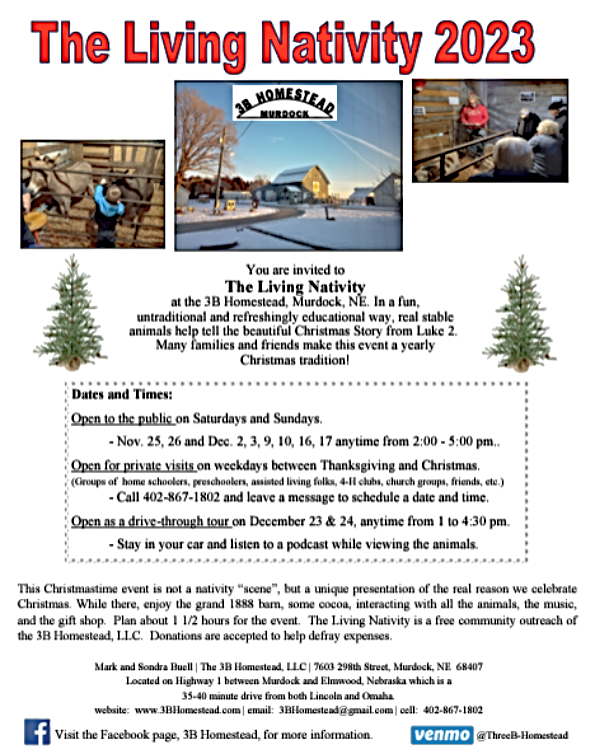 The Living Nativity 2023

3B HOMESTEAD
MURDOCK

You are invited to
The Living Nativity
at the 3B Homestead, Murdock, NE. In a fun, untraditional and refreshingly educational way, real stable animals help tell the beautiful Christmas Story from Luke 2. Many families and friends make this event a yearly Christmas tradition!

Dates and Times:

Open to the public on Saturdays and Sundays.

- Nov. 25, 26 and Dec. 2, 3, 9, 10, 16, 17 anytime from 2:00 - 5:00 pm..

Open for private visits on weekdays between Thanksgiving and Christmas.
(Groups of home schoolers, preschoolers, assisted living folks, 4-H clubs, church groups, friends, etc.)

- Call 402-867-1802 and leave a message to schedule a date and time.

Open as a drive-through tour on December 23 & 24, anytime from 1 to 4:30 pm.

- Stay in your car and listen to a podcast while viewing the animals.

This Christmastime event is not a nativity "scene", but a unique presentation of the real reason we celebrate Christmas. While there, enjoy the grand 1888 barn, some cocoa, interacting with all the animals, the music, and the gift shop. Plan about 1 1/2 hours for the event. The Living Nativity is a free community outreach of the 3B Homestead, LLC. Donations are accepted to help defray expenses.

Mark and Sondra Buell | The 3B Homestead, LLC | 7603 298th Street, Murdock, NE 68407
Located on Highway 1 between Murdock and Elmwood, Nebraska which is a 35-40 minute drive from both Lincoln and Omaha.
website: www.3BHomestead.com | email: 3BHomestead@gmail.com | cell: 402-867-1802

Visit the Facebook page, 3B Homestead, for more information.

venmo @ThreeB-Homestead